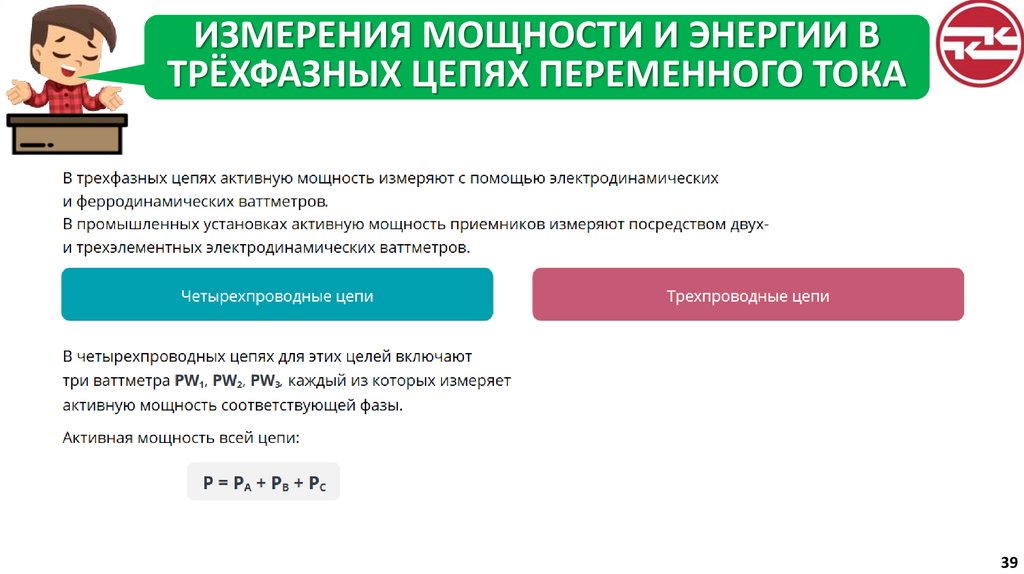 ИЗМЕРЕНИЯ МОЩНОСТИ И ЭНЕРГИИ В ТРЁХФАЗНЫХ ЦЕПЯХ ПЕРЕМЕННОГО ТОКА

В трехфазных цепях активную мощность измеряют с помощью электродинамических и ферродинамических ваттметров.
В промышленных установках активную мощность приемников измеряют посредством двух- и трехэлементных электродинамических ваттметров.

Четырехпроводные цепи

Трехпроводные цепи

В четырехпроводных цепях для этих целей включают три ваттметра $PW_1$, $PW_2$, $PW_3$, каждый из которых измеряет активную мощность соответствующей фазы.

Активная мощность всей цепи:

$P = P_A + P_B + P_C$

39